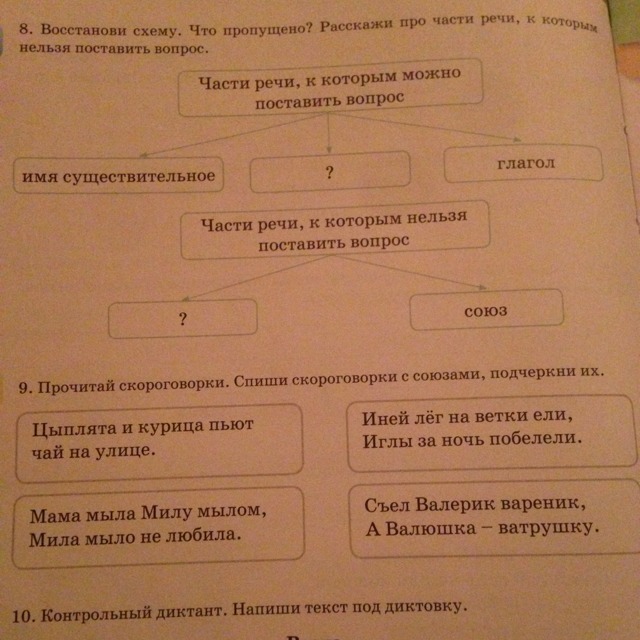 8. Восстанови схему. Что пропущено? Расскажи про части речи, к которым нельзя поставить вопрос.

Части речи, к которым можно поставить вопрос

имя существительное

?

глагол

Части речи, к которым нельзя поставить вопрос

?

союз

9. Прочитай скороговорки. Спиши скороговорки с союзами, подчеркни их.

Цыплята и курица пьют чай на улице.

Иней лёг на ветки ели, Иглы за ночь побелели.

Мама мыла Милу мылом, Мила мыло не любила.

Съел Валерик вареник, А Валюшка – ватрушку.

10. Контрольный диктант. Напиши текст под диктовку.